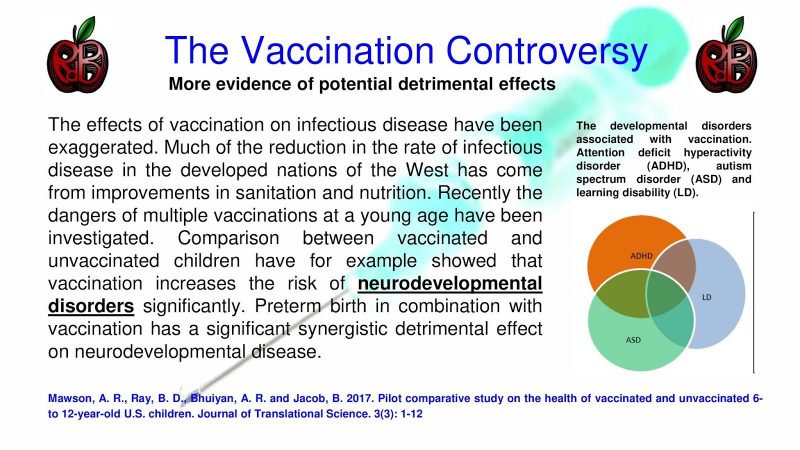 The Vaccination Controversy

More evidence of potential detrimental effects

The effects of vaccination on infectious disease have been exaggerated. Much of the reduction in the rate of infectious disease in the developed nations of the West has come from improvements in sanitation and nutrition. Recently the dangers of multiple vaccinations at a young age have been investigated. Comparison between vaccinated and unvaccinated children have for example showed that vaccination increases the risk of neurodevelopmental disorders significantly. Preterm birth in combination with vaccination has a significant synergistic detrimental effect on neurodevelopmental disease.

The developmental disorders associated with vaccination. Attention deficit hyperactivity disorder (ADHD), autism spectrum disorder (ASD) and learning disability (LD).

ADHD

LD

ASD

Mawson, A. R., Ray, B. D., Bhuiyan, A. R. and Jacob, B. 2017. Pilot comparative study on the health of vaccinated and unvaccinated 6- to 12-year-old U.S. children. Journal of Translational Science. 3(3): 1-12